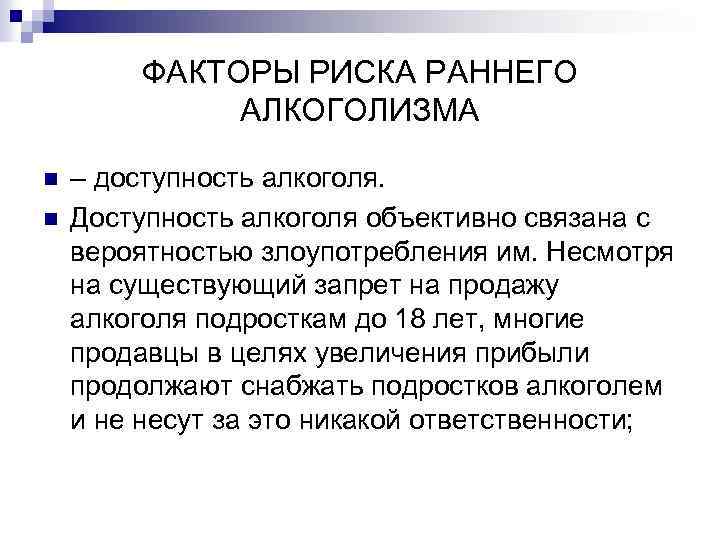 ФАКТОРЫ РИСКА РАННЕГО АЛКОГОЛИЗМА

– доступность алкоголя.

Доступность алкоголя объективно связана с вероятностью злоупотребления им. Несмотря на существующий запрет на продажу алкоголя подросткам до 18 лет, многие продавцы в целях увеличения прибыли продолжают снабжать подростков алкоголем и не несут за это никакой ответственности;